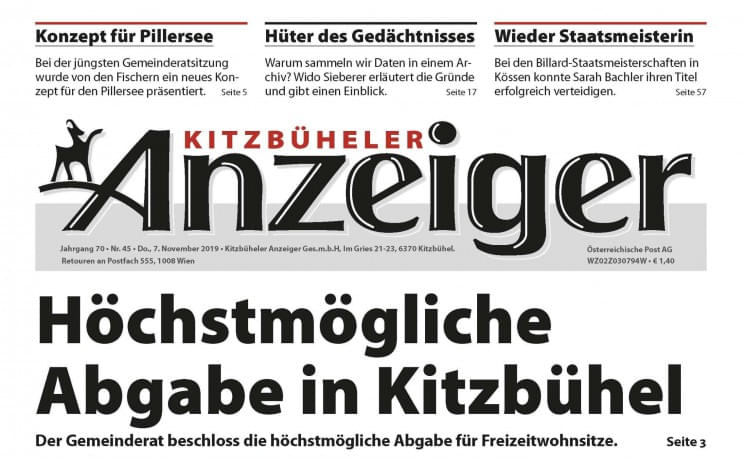 Konzept für Pillersee

Bei der jüngsten Gemeinderatsitzung wurde von den Fischern ein neues Konzept für den Pillersee präsentiert. Seite 5

Hüter des Gedächtnisses

Warum sammeln wir Daten in einem Archiv? Wido Sieberer erläutert die Gründe und gibt einen Einblick. Seite 17

Wieder Staatsmeisterin

Bei den Billard-Staatsmeisterschaften in Kössen konnte Sarah Bachler ihren Titel erfolgreich verteidigen. Seite 57

KITZBÜHELER Anzeiger

Jahrgang 70 • Nr. 45 • Do., 7. November 2019 • Kitzbüheler Anzeiger Ges.m.b.H, Im Gries 21-23, 6370 Kitzbühel. Retouren an Postfach 555, 1008 Wien

Österreichische Post AG WZ02Z030794W • € 1,40

Höchstmögliche Abgabe in Kitzbühel

Der Gemeinderat beschloss die höchstmögliche Abgabe für Freizeitwohnsitze. Seite 3